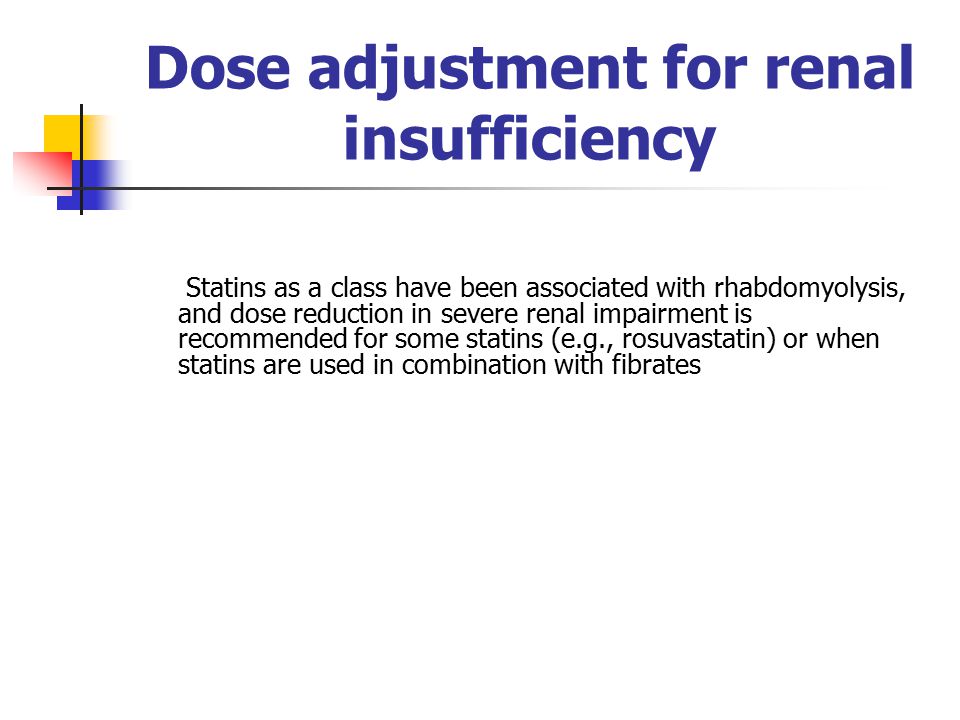 Dose adjustment for renal insufficiency

Statins as a class have been associated with rhabdomyolysis, and dose reduction in severe renal impairment is recommended for some statins (e.g., rosuvastatin) or when statins are used in combination with fibrates